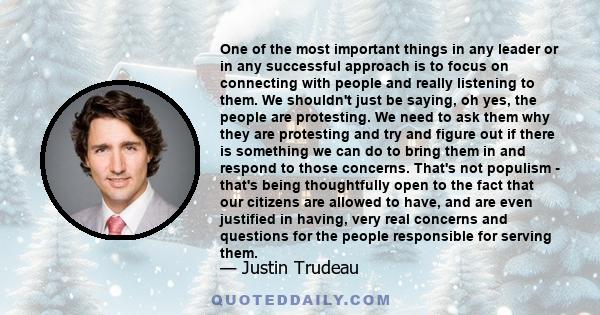 One of the most important things in any leader or in any successful approach is to focus on connecting with people and really listening to them. We shouldn't just be saying, oh yes, the people are protesting. We need to ask them why they are protesting and try and figure out if there is something we can do to bring them in and respond to those concerns. That's not populism - that's being thoughtfully open to the fact that our citizens are allowed to have, and are even justified in having, very real concerns and questions for the people responsible for serving them.

— Justin Trudeau

QUOTEDDAILY.COM